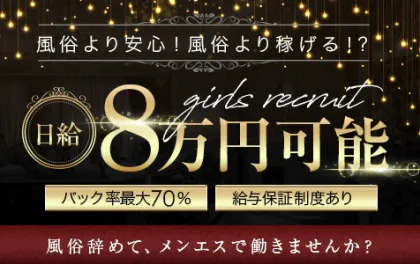 風俗より安心！風俗より稼げる！?

girls recruit

日給 8万円可能

バック率最大70%

給与保証制度あり

風俗辞めて、メンエスで働きませんか？